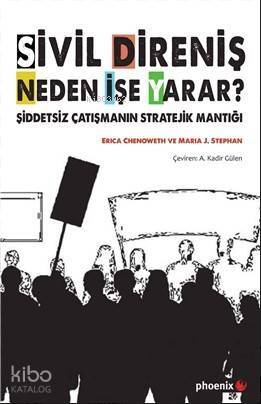 SİVİL DİRENİŞ NEDEN İŞE YARAR?

ŞİDDETSİZ ÇATIŞMANIN STRATEJİK MANTIĞI

ERICA CHENOWETH VE MARIA J. STEPHAN

Çeviren: A. Kadir Gülen

kibo KATALOG

phoenix